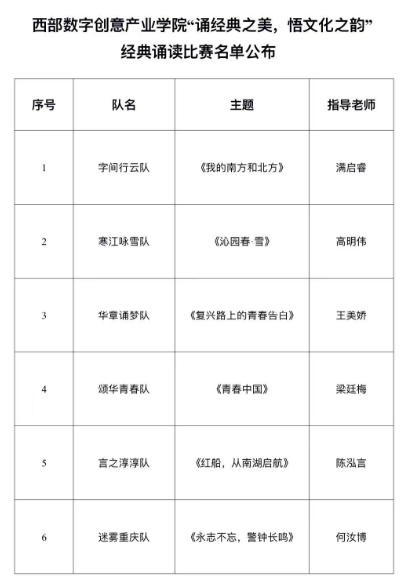 西部数字创意产业学院“诵经典之美，悟文化之韵”经典诵读比赛名单公布

| 序号 | 队名 | 主题 | 指导老师 |
|---|---|---|---|
| 1 | 字间行云队 | 《我的南方和北方》 | 满启睿 |
| 2 | 寒江咏雪队 | 《沁园春·雪》 | 高明伟 |
| 3 | 华章诵梦队 | 《复兴路上的青春告白》 | 王美娇 |
| 4 | 颂华青春队 | 《青春中国》 | 梁廷梅 |
| 5 | 言之淳淳队 | 《红船，从南湖启航》 | 陈泓言 |
| 6 | 迷雾重庆队 | 《永志不忘，警钟长鸣》 | 何汝博 |